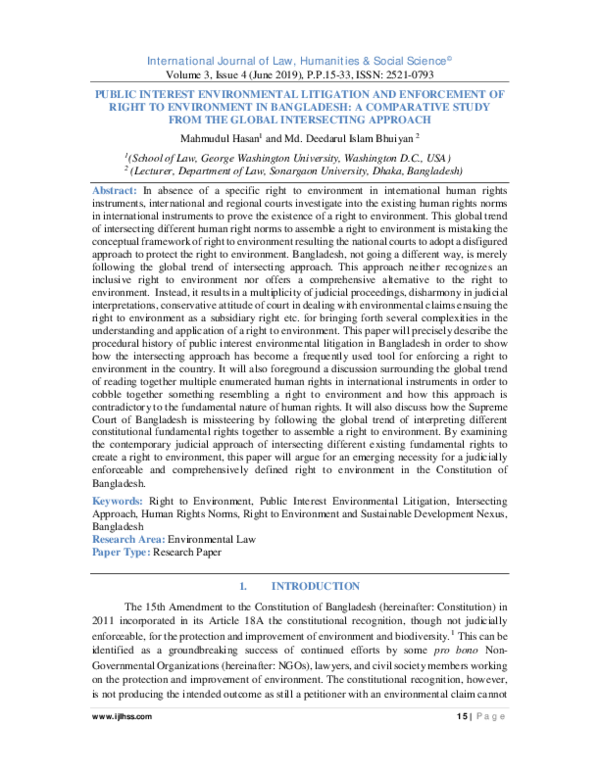 International Journal of Law, Humanities & Social Science©
Volume 3, Issue 4 (June 2019), P.P.15-33, ISSN: 2521-0793

PUBLIC INTEREST ENVIRONMENTAL LITIGATION AND ENFORCEMENT OF RIGHT TO ENVIRONMENT IN BANGLADESH: A COMPARATIVE STUDY FROM THE GLOBAL INTERSECTING APPROACH

Mahmudul Hasan$^1$ and Md. Deedarul Islam Bhuiyan $^2$

$^1$(School of Law, George Washington University, Washington D.C., USA)
$^2$ (Lecturer, Department of Law, Sonargaon University, Dhaka, Bangladesh)

Abstract: In absence of a specific right to environment in international human rights instruments, international and regional courts investigate into the existing human rights norms in international instruments to prove the existence of a right to environment. This global trend of intersecting different human right norms to assemble a right to environment is mistaking the conceptual framework of right to environment resulting the national courts to adopt a disfigured approach to protect the right to environment. Bangladesh, not going a different way, is merely following the global trend of intersecting approach. This approach neither recognizes an inclusive right to environment nor offers a comprehensive alternative to the right to environment. Instead, it results in a multiplicity of judicial proceedings, disharmony in judicial interpretations, conservative attitude of court in dealing with environmental claims ensuing the right to environment as a subsidiary right etc. for bringing forth several complexities in the understanding and application of a right to environment. This paper will precisely describe the procedural history of public interest environmental litigation in Bangladesh in order to show how the intersecting approach has become a frequently used tool for enforcing a right to environment in the country. It will also foreground a discussion surrounding the global trend of reading together multiple enumerated human rights in international instruments in order to cobble together something resembling a right to environment and how this approach is contradictory to the fundamental nature of human rights. It will also discuss how the Supreme Court of Bangladesh is missteering by following the global trend of interpreting different constitutional fundamental rights together to assemble a right to environment. By examining the contemporary judicial approach of intersecting different existing fundamental rights to create a right to environment, this paper will argue for an emerging necessity for a judicially enforceable and comprehensively defined right to environment in the Constitution of Bangladesh.

Keywords: Right to Environment, Public Interest Environmental Litigation, Intersecting Approach, Human Rights Norms, Right to Environment and Sustainable Development Nexus, Bangladesh
Research Area: Environmental Law
Paper Type: Research Paper

1. INTRODUCTION

The 15th Amendment to the Constitution of Bangladesh (hereinafter: Constitution) in 2011 incorporated in its Article 18A the constitutional recognition, though not judicially enforceable, for the protection and improvement of environment and biodiversity.$^1$ This can be identified as a groundbreaking success of continued efforts by some pro bono Non-Governmental Organizations (hereinafter: NGOs), lawyers, and civil society members working on the protection and improvement of environment. The constitutional recognition, however, is not producing the intended outcome as still a petitioner with an environmental claim cannot

www.ijlhss.com
15 | Page